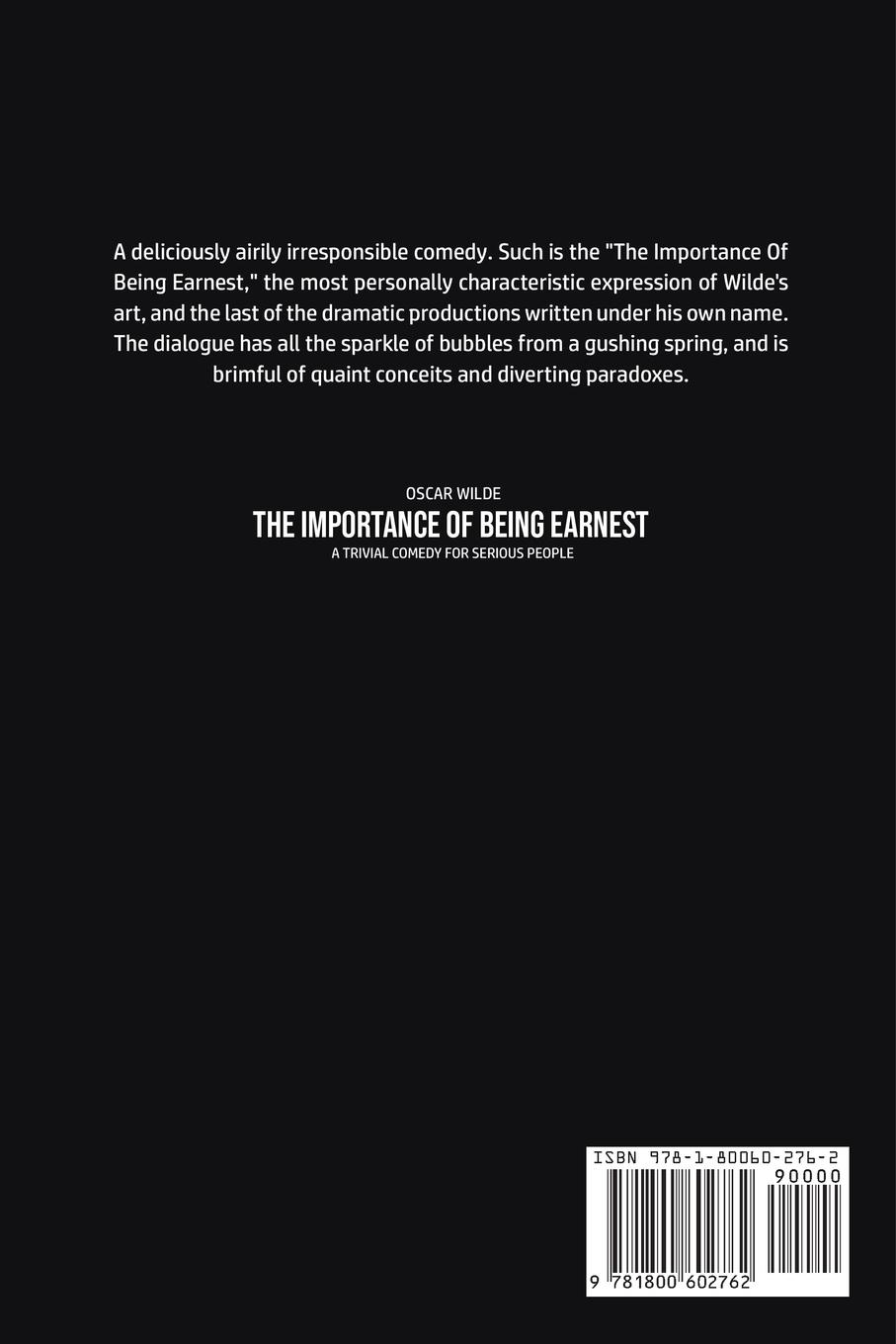 A deliciously airily irresponsible comedy. Such is the "The Importance Of Being Earnest," the most personally characteristic expression of Wilde's art, and the last of the dramatic productions written under his own name. The dialogue has all the sparkle of bubbles from a gushing spring, and is brimful of quaint conceits and diverting paradoxes.

OSCAR WILDE

THE IMPORTANCE OF BEING EARNEST

A TRIVIAL COMEDY FOR SERIOUS PEOPLE

ISBN 978-1-80060-276-2

90000

9 781800 602762